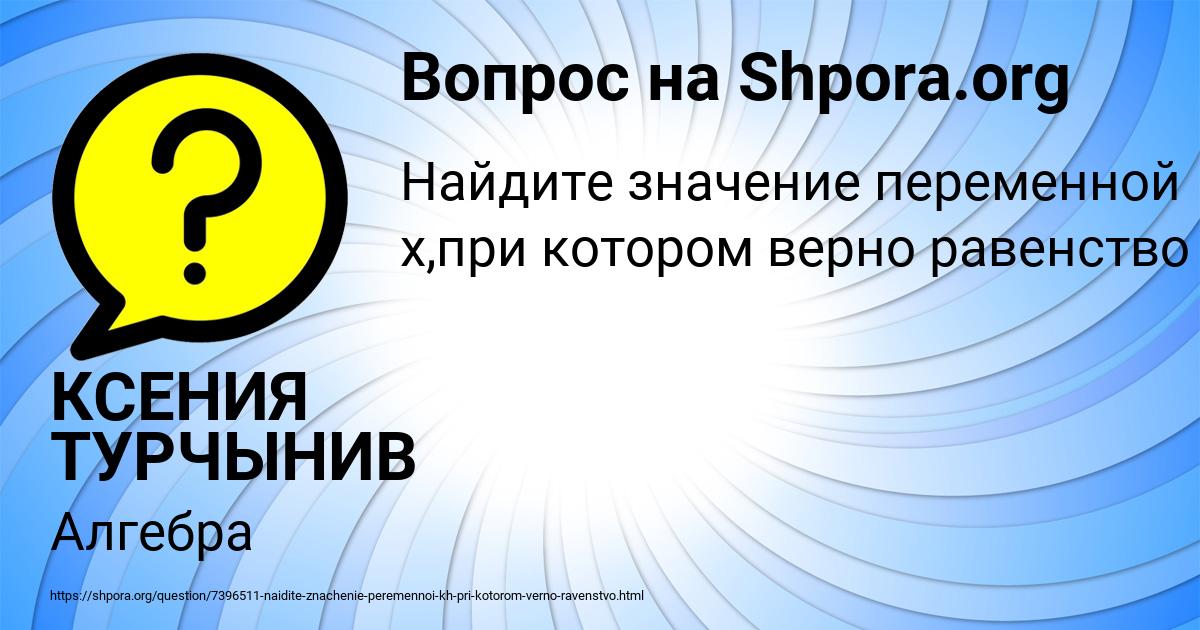 Вопрос на Shpora.org

Найдите значение переменной х,при котором верно равенство

КСЕНИЯ ТУРЧЫНИВ

Алгебра

https://shpora.org/question/7396511-naidite-znachenie-peremennoi-kh-pri-kotorom-verno-ravenstvo.html